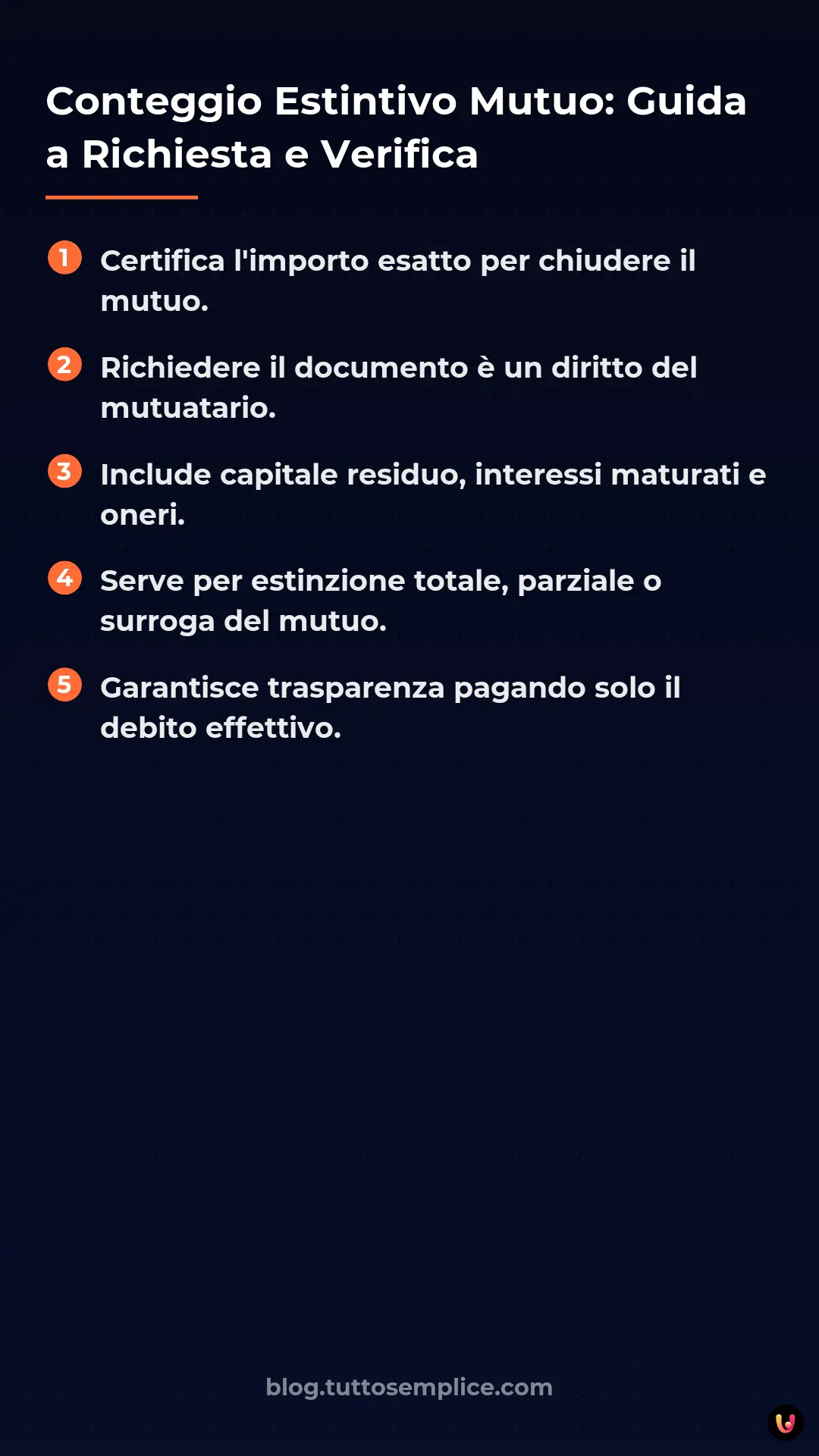 Conteggio Estintivo Mutuo: Guida a Richiesta e Verifica

1 Certifica l'importo esatto per chiudere il mutuo.

2 Richiedere il documento è un diritto del mutuatario.

3 Include capitale residuo, interessi maturati e oneri.

4 Serve per estinzione totale, parziale o surroga del mutuo.

5 Garantisce trasparenza pagando solo il debito effettivo.

blog.tuttosemplice.com